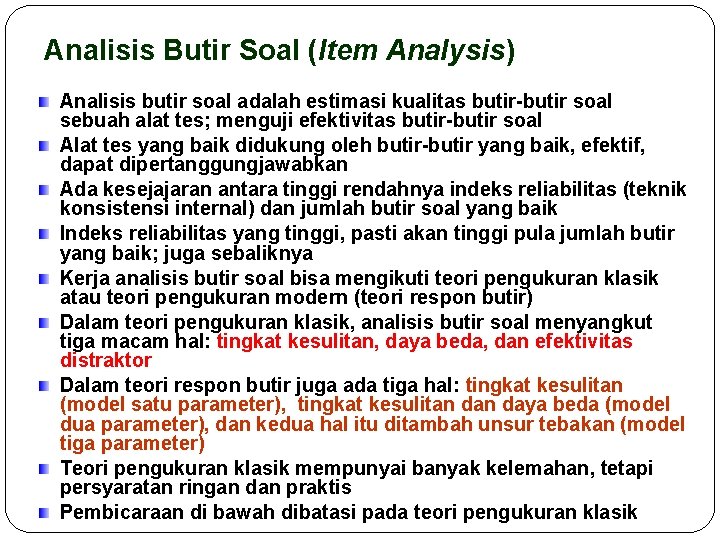 Analisis Butir Soal (Item Analysis)

Analisis butir soal adalah estimasi kualitas butir-butir soal sebuah alat tes; menguji efektivitas butir-butir soal

Alat tes yang baik didukung oleh butir-butir yang baik, efektif, dapat dipertanggungjawabkan

Ada kesejajaran antara tinggi rendahnya indeks reliabilitas (teknik konsistensi internal) dan jumlah butir soal yang baik

Indeks reliabilitas yang tinggi, pasti akan tinggi pula jumlah butir yang baik; juga sebaliknya

Kerja analisis butir soal bisa mengikuti teori pengukuran klasik atau teori pengukuran modern (teori respon butir)

Dalam teori pengukuran klasik, analisis butir soal menyangkut tiga macam hal: tingkat kesulitan, daya beda, dan efektivitas distraktor

Dalam teori respon butir juga ada tiga hal: tingkat kesulitan (model satu parameter), tingkat kesulitan dan daya beda (model dua parameter), dan kedua hal itu ditambah unsur tebakan (model tiga parameter)

Teori pengukuran klasik mempunyai banyak kelemahan, tetapi persyaratan ringan dan praktis

Pembicaraan di bawah dibatasi pada teori pengukuran klasik